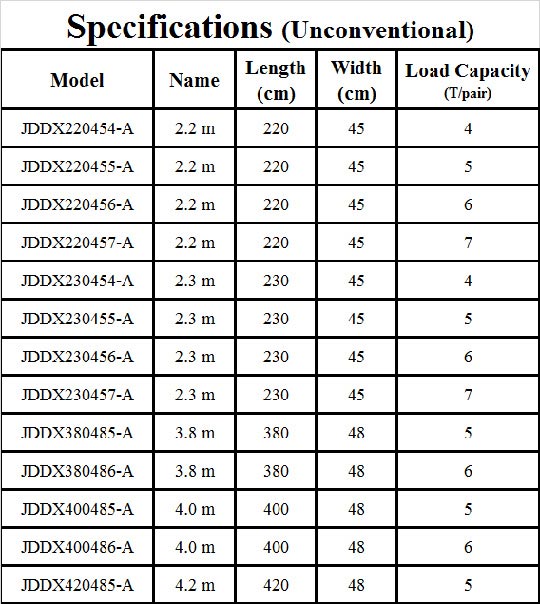 Specifications (Unconventional)

| Model | Name | Length (cm) | Width (cm) | Load Capacity (T/pair) |
|---|---|---|---|---|
| JDDX220454-A | 2.2 m | 220 | 45 | 4 |
| JDDX220455-A | 2.2 m | 220 | 45 | 5 |
| JDDX220456-A | 2.2 m | 220 | 45 | 6 |
| JDDX220457-A | 2.2 m | 220 | 45 | 7 |
| JDDX230454-A | 2.3 m | 230 | 45 | 4 |
| JDDX230455-A | 2.3 m | 230 | 45 | 5 |
| JDDX230456-A | 2.3 m | 230 | 45 | 6 |
| JDDX230457-A | 2.3 m | 230 | 45 | 7 |
| JDDX380485-A | 3.8 m | 380 | 48 | 5 |
| JDDX380486-A | 3.8 m | 380 | 48 | 6 |
| JDDX400485-A | 4.0 m | 400 | 48 | 5 |
| JDDX400486-A | 4.0 m | 400 | 48 | 6 |
| JDDX420485-A | 4.2 m | 420 | 48 | 5 |